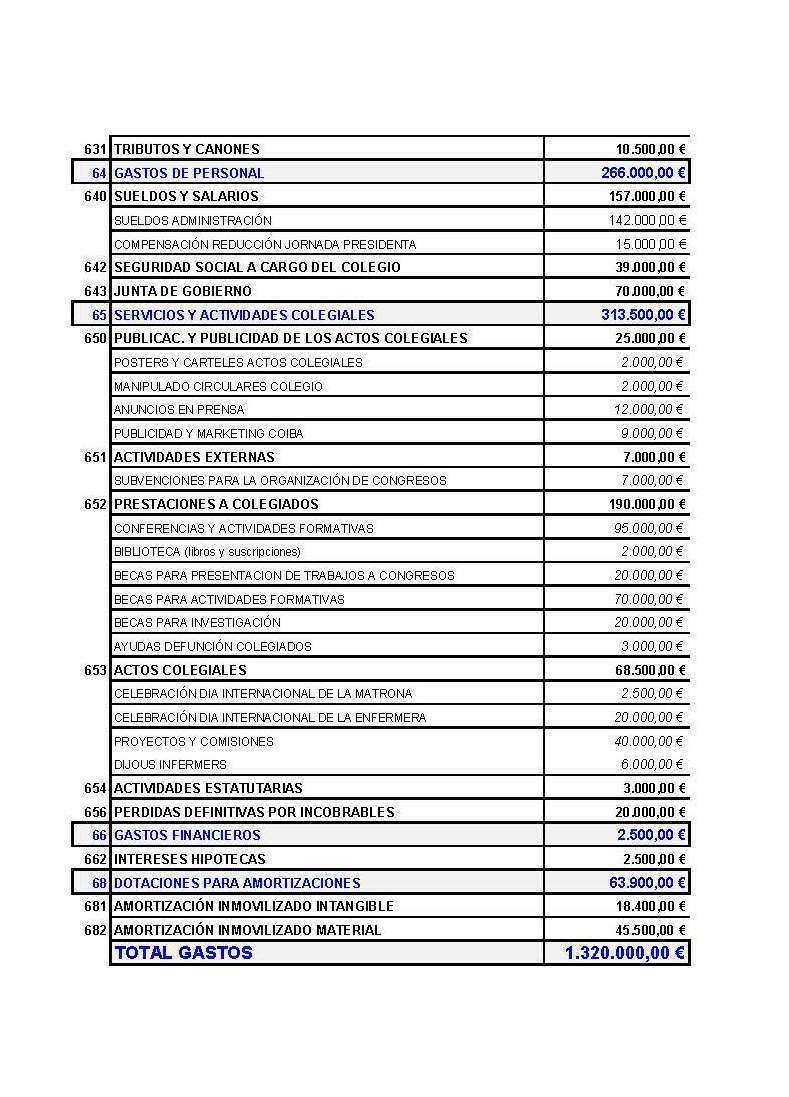 | | | |
|---|---|---|
| 631 | TRIBUTOS Y CANONES | 10.500,00 € |
| 64 | GASTOS DE PERSONAL | 266.000,00 € |
| 640 | SUELDOS Y SALARIOS | 157.000,00 € |
| | SUELDOS ADMINISTRACIÓN | 142.000,00 € |
| | COMPENSACIÓN REDUCCIÓN JORNADA PRESIDENTA | 15.000,00 € |
| 642 | SEGURIDAD SOCIAL A CARGO DEL COLEGIO | 39.000,00 € |
| 643 | JUNTA DE GOBIERNO | 70.000,00 € |
| 65 | SERVICIOS Y ACTIVIDADES COLEGIALES | 313.500,00 € |
| 650 | PUBLICAC. Y PUBLICIDAD DE LOS ACTOS COLEGIALES | 25.000,00 € |
| | POSTERS Y CARTELES ACTOS COLEGIALES | 2.000,00 € |
| | MANIPULADO CIRCULARES COLEGIO | 2.000,00 € |
| | ANUNCIOS EN PRENSA | 12.000,00 € |
| | PUBLICIDAD Y MARKETING COIBA | 9.000,00 € |
| 651 | ACTIVIDADES EXTERNAS | 7.000,00 € |
| | SUBVENCIONES PARA LA ORGANIZACIÓN DE CONGRESOS | 7.000,00 € |
| 652 | PRESTACIONES A COLEGIADOS | 190.000,00 € |
| | CONFERENCIAS Y ACTIVIDADES FORMATIVAS | 95.000,00 € |
| | BIBLIOTECA (libros y suscripciones) | 2.000,00 € |
| | BECAS PARA PRESENTACION DE TRABAJOS A CONGRESOS | 20.000,00 € |
| | BECAS PARA ACTIVIDADES FORMATIVAS | 70.000,00 € |
| | BECAS PARA INVESTIGACIÓN | 20.000,00 € |
| | AYUDAS DEFUNCIÓN COLEGIADOS | 3.000,00 € |
| 653 | ACTOS COLEGIALES | 68.500,00 € |
| | CELEBRACIÓN DIA INTERNACIONAL DE LA MATRONA | 2.500,00 € |
| | CELEBRACIÓN DIA INTERNACIONAL DE LA ENFERMERA | 20.000,00 € |
| | PROYECTOS Y COMISIONES | 40.000,00 € |
| | DIJOUS INFERMERS | 6.000,00 € |
| 654 | ACTIVIDADES ESTATUTARIAS | 3.000,00 € |
| 656 | PERDIDAS DEFINITIVAS POR INCOBRABLES | 20.000,00 € |
| 66 | GASTOS FINANCIEROS | 2.500,00 € |
| 662 | INTERESES HIPOTECAS | 2.500,00 € |
| 68 | DOTACIONES PARA AMORTIZACIONES | 63.900,00 € |
| 681 | AMORTIZACIÓN INMOVILIZADO INTANGIBLE | 18.400,00 € |
| 682 | AMORTIZACIÓN INMOVILIZADO MATERIAL | 45.500,00 € |
| | TOTAL GASTOS | 1.320.000,00 € |